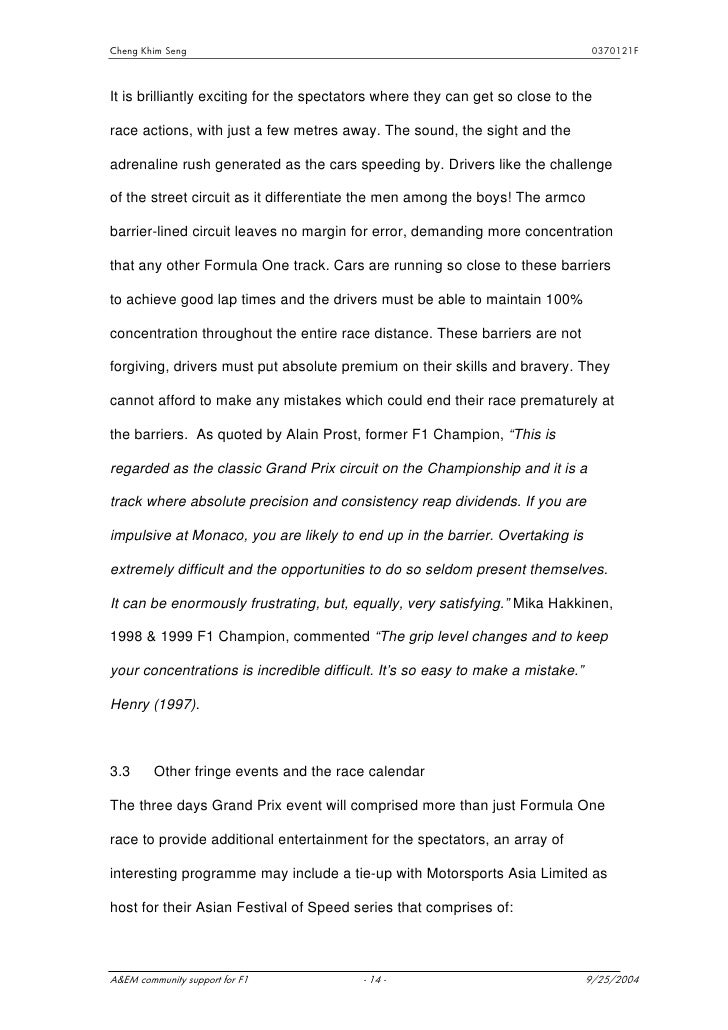 Cheng Khim Seng 0370121F

It is brilliantly exciting for the spectators where they can get so close to the race actions, with just a few metres away. The sound, the sight and the adrenaline rush generated as the cars speeding by. Drivers like the challenge of the street circuit as it differentiate the men among the boys! The armco barrier-lined circuit leaves no margin for error, demanding more concentration that any other Formula One track. Cars are running so close to these barriers to achieve good lap times and the drivers must be able to maintain 100% concentration throughout the entire race distance. These barriers are not forgiving, drivers must put absolute premium on their skills and bravery. They cannot afford to make any mistakes which could end their race prematurely at the barriers. As quoted by Alain Prost, former F1 Champion, “This is regarded as the classic Grand Prix circuit on the Championship and it is a track where absolute precision and consistency reap dividends. If you are impulsive at Monaco, you are likely to end up in the barrier. Overtaking is extremely difficult and the opportunities to do so seldom present themselves. It can be enormously frustrating, but, equally, very satisfying.” Mika Hakkinen, 1998 & 1999 F1 Champion, commented “The grip level changes and to keep your concentrations is incredible difficult. It’s so easy to make a mistake.” Henry (1997).

3.3 Other fringe events and the race calendar

The three days Grand Prix event will comprised more than just Formula One race to provide additional entertainment for the spectators, an array of interesting programme may include a tie-up with Motorsports Asia Limited as host for their Asian Festival of Speed series that comprises of:

A&EM community support for F1 - 14 - 9/25/2004